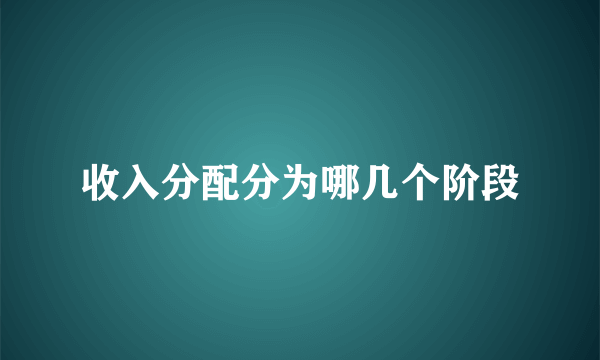 收入分配分为哪几个阶段